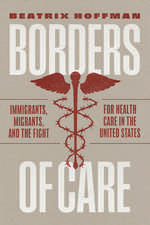 BEATRIX HOFFMAN

BORDERS

IMMIGRANTS, MIGRANTS, AND THE FIGHT

FOR HEALTH CARE IN THE UNITED STATES

OF CARE